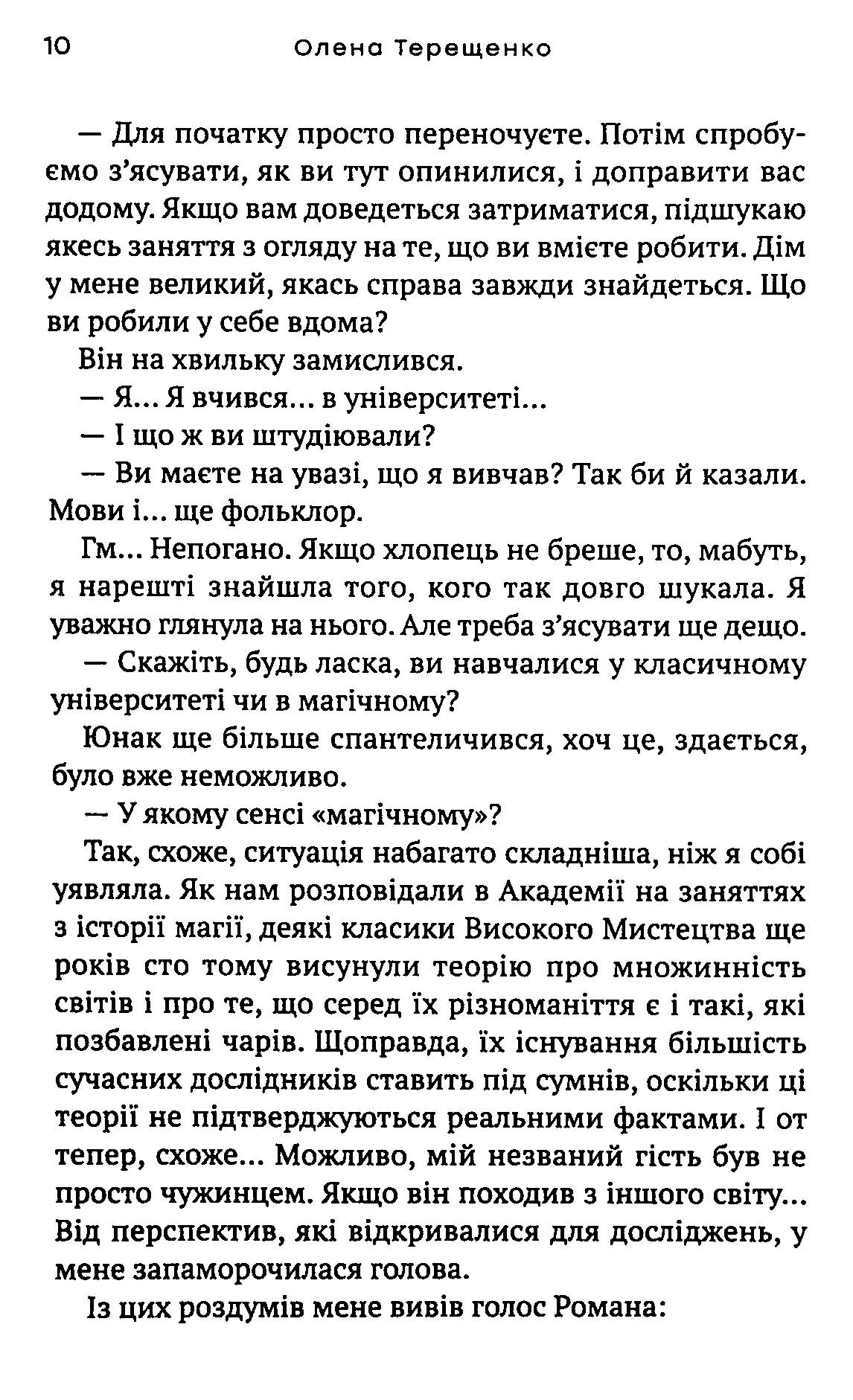 10 Олена Терещенко

— Для початку просто переночуєте. Потім спробуємо з'ясувати, як ви тут опинилися, і доправити вас додому. Якщо вам доведеться затриматися, підшукаю якесь заняття з огляду на те, що ви вмієте робити. Дім у мене великий, якась справа завжди знайдеться. Що ви робили у себе вдома?

Він на хвильку замислився.

— Я... Я вчився... в університеті...

— І що ж ви штудіювали?

— Ви маєте на увазі, що я вивчав? Так би й казали. Мови і... ще фольклор.

Гм... Непогано. Якщо хлопець не бреше, то, мабуть, я нарешті знайшла того, кого так довго шукала. Я уважно глянула на нього. Але треба з'ясувати ще дещо.

— Скажіть, будь ласка, ви навчалися у класичному університеті чи в магічному?

Юнак ще більше спантеличився, хоч це, здається, було вже неможливо.

— У якому сенсі «магічному»?

Так, схоже, ситуація набагато складніша, ніж я собі уявляла. Як нам розповідали в Академії на заняттях з історії магії, деякі класики Високого Мистецтва ще років сто тому висунули теорію про множинність світів і про те, що серед їх різноманіття є і такі, які позбавлені чарів. Щоправда, їх існування більшість сучасних дослідників ставить під сумнів, оскільки ці теорії не підтверджуються реальними фактами. І от тепер, схоже... Можливо, мій незваний гість був не просто чужинцем. Якщо він походив з іншого світу... Від перспектив, які відкривалися для досліджень, у мене запаморочилася голова.

Із цих роздумів мене вивів голос Романа: